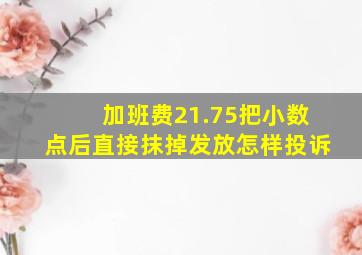 加班费21.75把小数点后直接抹掉发放怎样投诉